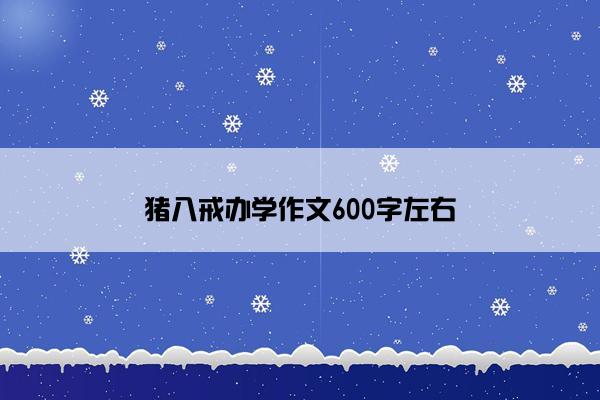 猪八戒办学作文600字左右